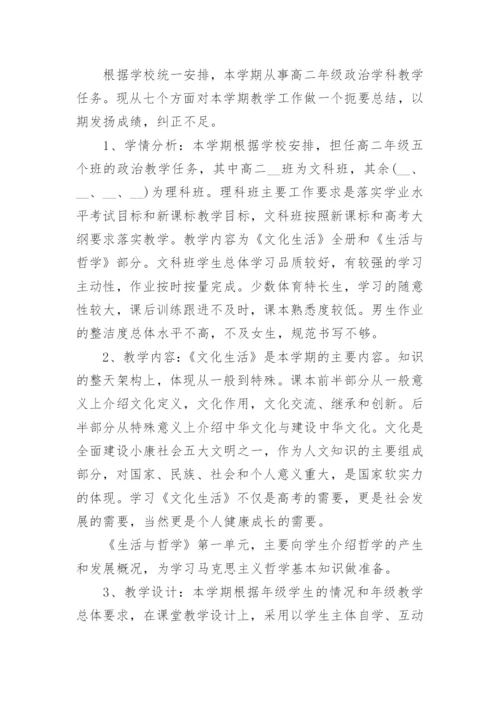 根据学校统一安排，本学期从事高二年级政治学科教学任务。现从七个方面对本学期教学工作做一个扼要总结，以期发扬成绩，纠正不足。

1、学情分析：本学期根据学校安排，担任高二年级五个班的政治教学任务，其中高二__班为文科班，其余(__、__、__、__)为理科班。理科班主要工作要求是落实学业水平考试目标和新课标教学目标，文科班按照新课标和高考大纲要求落实教学。教学内容为《文化生活》全册和《生活与哲学》部分。文科班学生总体学习品质较好，有较强的学习主动性，作业按时按量完成。少数体育特长生，学习的随意性较大，课后训练跟进不及时，课本熟悉度较低。男生作业的整洁度总体水平不高，不及女生，规范书写不够。

2、教学内容：《文化生活》是本学期的主要内容。知识的整天架构上，体现从一般到特殊。课本前半部分从一般意义上介绍文化定义，文化作用，文化交流、继承和创新。后半部分从特殊意义上介绍中华文化与建设中华文化。文化是全面建设小康社会五大文明之一，作为人文知识的主要组成部分，对国家、民族、社会和个人意义重大，是国家软实力的体现。学习《文化生活》不仅是高考的需要，更是社会发展的需要，当然更是个人健康成长的需要。

《生活与哲学》第一单元，主要向学生介绍哲学的产生和发展概况，为学习马克思主义哲学基本知识做准备。

3、教学设计：本学期根据年级学生的情况和年级教学总体要求，在课堂教学设计上，采用以学生主体自学、互动